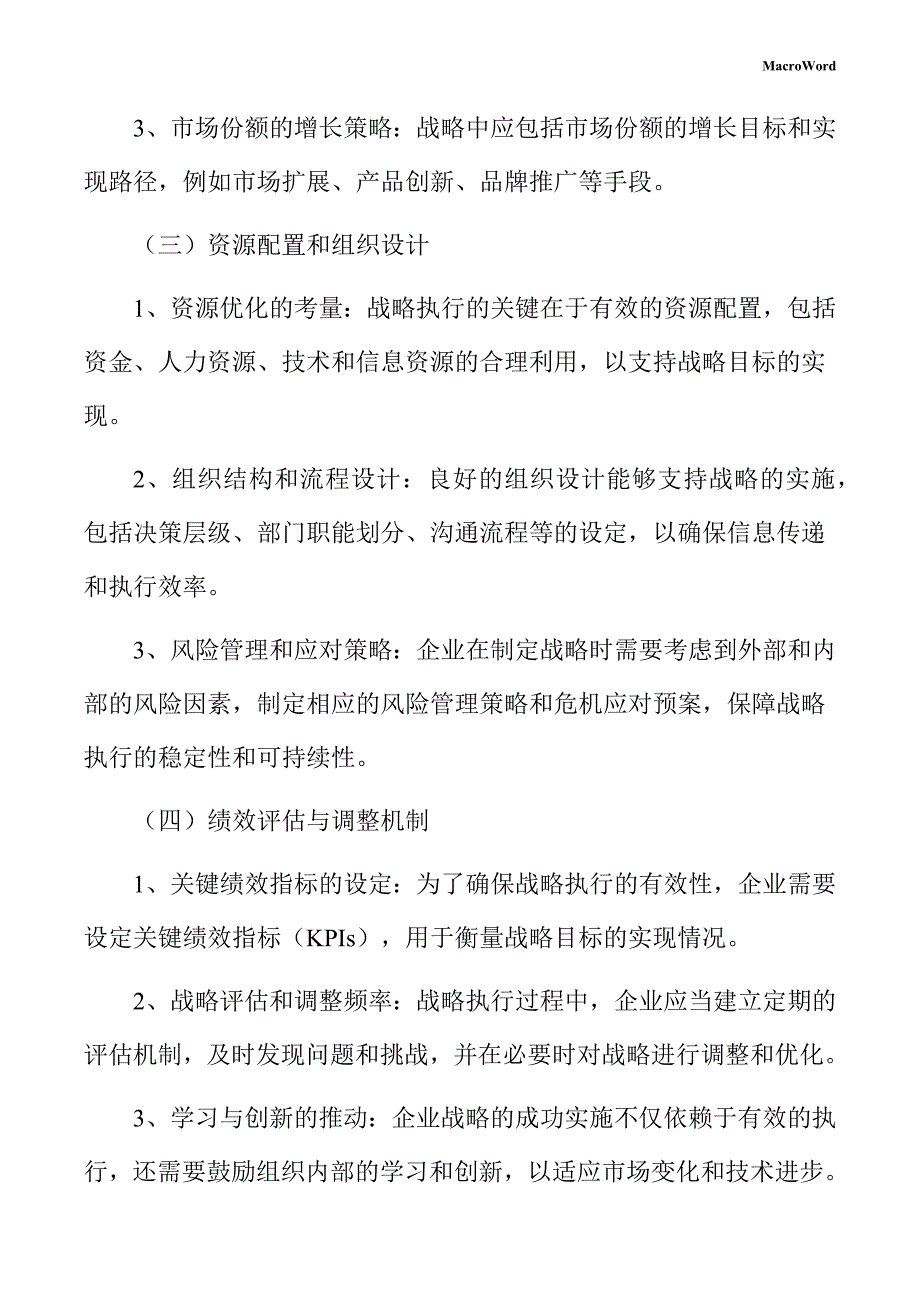 MacroWord

3、市场份额的增长策略：战略中应包括市场份额的增长目标和实现路径，例如市场扩展、产品创新、品牌推广等手段。

（三）资源配置和组织设计

1、资源优化的考量：战略执行的关键在于有效的资源配置，包括资金、人力资源、技术和信息资源的合理利用，以支持战略目标的实现。

2、组织结构和流程设计：良好的组织设计能够支持战略的实施，包括决策层级、部门职能划分、沟通流程等的设定，以确保信息传递和执行效率。

3、风险管理和应对策略：企业在制定战略时需要考虑到外部和内部的风险因素，制定相应的风险管理策略和危机应对预案，保障战略执行的稳定性和可持续性。

（四）绩效评估与调整机制

1、关键绩效指标的设定：为了确保战略执行的有效性，企业需要设定关键绩效指标（KPIs），用于衡量战略目标的实现情况。

2、战略评估和调整频率：战略执行过程中，企业应当建立定期的评估机制，及时发现问题和挑战，并在必要时对战略进行调整和优化。

3、学习与创新的推动：企业战略的成功实施不仅依赖于有效的执行，还需要鼓励组织内部的学习和创新，以适应市场变化和技术进步。